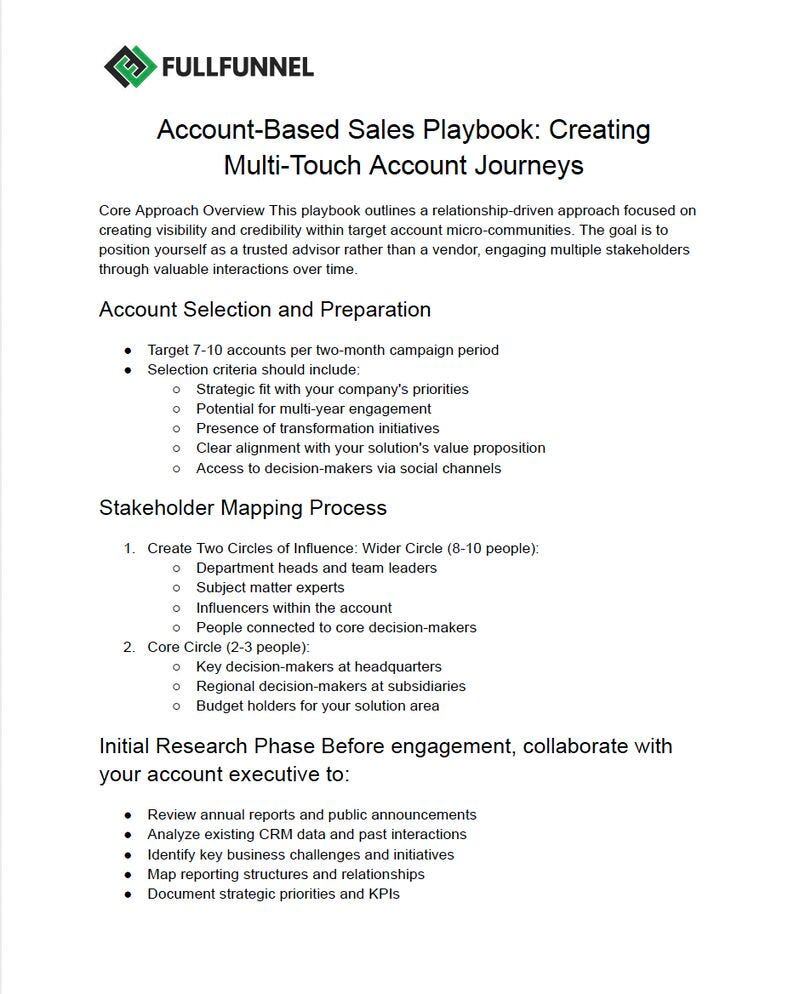 FULLFUNNEL

Account-Based Sales Playbook: Creating Multi-Touch Account Journeys

Core Approach Overview This playbook outlines a relationship-driven approach focused on creating visibility and credibility within target account micro-communities. The goal is to position yourself as a trusted advisor rather than a vendor, engaging multiple stakeholders through valuable interactions over time.

Account Selection and Preparation

- Target 7-10 accounts per two-month campaign period
- Selection criteria should include:
  - Strategic fit with your company's priorities
  - Potential for multi-year engagement
  - Presence of transformation initiatives
  - Clear alignment with your solution's value proposition
  - Access to decision-makers via social channels

Stakeholder Mapping Process

1. Create Two Circles of Influence: Wider Circle (8-10 people):
   - Department heads and team leaders
   - Subject matter experts
   - Influencers within the account
   - People connected to core decision-makers
2. Core Circle (2-3 people):
   - Key decision-makers at headquarters
   - Regional decision-makers at subsidiaries
   - Budget holders for your solution area

Initial Research Phase Before engagement, collaborate with your account executive to:

- Review annual reports and public announcements
- Analyze existing CRM data and past interactions
- Identify key business challenges and initiatives
- Map reporting structures and relationships
- Document strategic priorities and KPIs